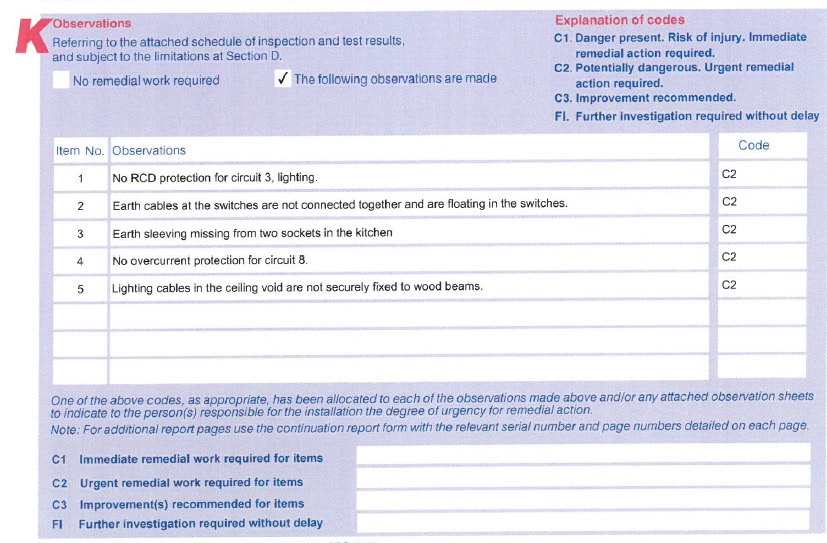 K Observations
Referring to the attached schedule of inspection and test results, and subject to the limitations at Section D.

No remedial work required ✓ The following observations are made

Explanation of codes
C1. Danger present. Risk of injury. Immediate remedial action required.
C2. Potentially dangerous. Urgent remedial action required.
C3. Improvement recommended.
FI. Further investigation required without delay

| Item No. | Observations | Code |
|---|---|---|
| 1 | No RCD protection for circuit 3, lighting. | C2 |
| 2 | Earth cables at the switches are not connected together and are floating in the switches. | C2 |
| 3 | Earth sleeving missing from two sockets in the kitchen | C2 |
| 4 | No overcurrent protection for circuit 8. | C2 |
| 5 | Lighting cables in the ceiling void are not securely fixed to wood beams. | C2 |
| | | |
| | | |
| | | |

One of the above codes, as appropriate, has been allocated to each of the observations made above and/or any attached observation sheets to indicate to the person(s) responsible for the installation the degree of urgency for remedial action.
Note: For additional report pages use the continuation report form with the relevant serial number and page numbers detailed on each page.

C1 Immediate remedial work required for items
C2 Urgent remedial work required for items
C3 Improvement(s) recommended for items
FI Further investigation required without delay